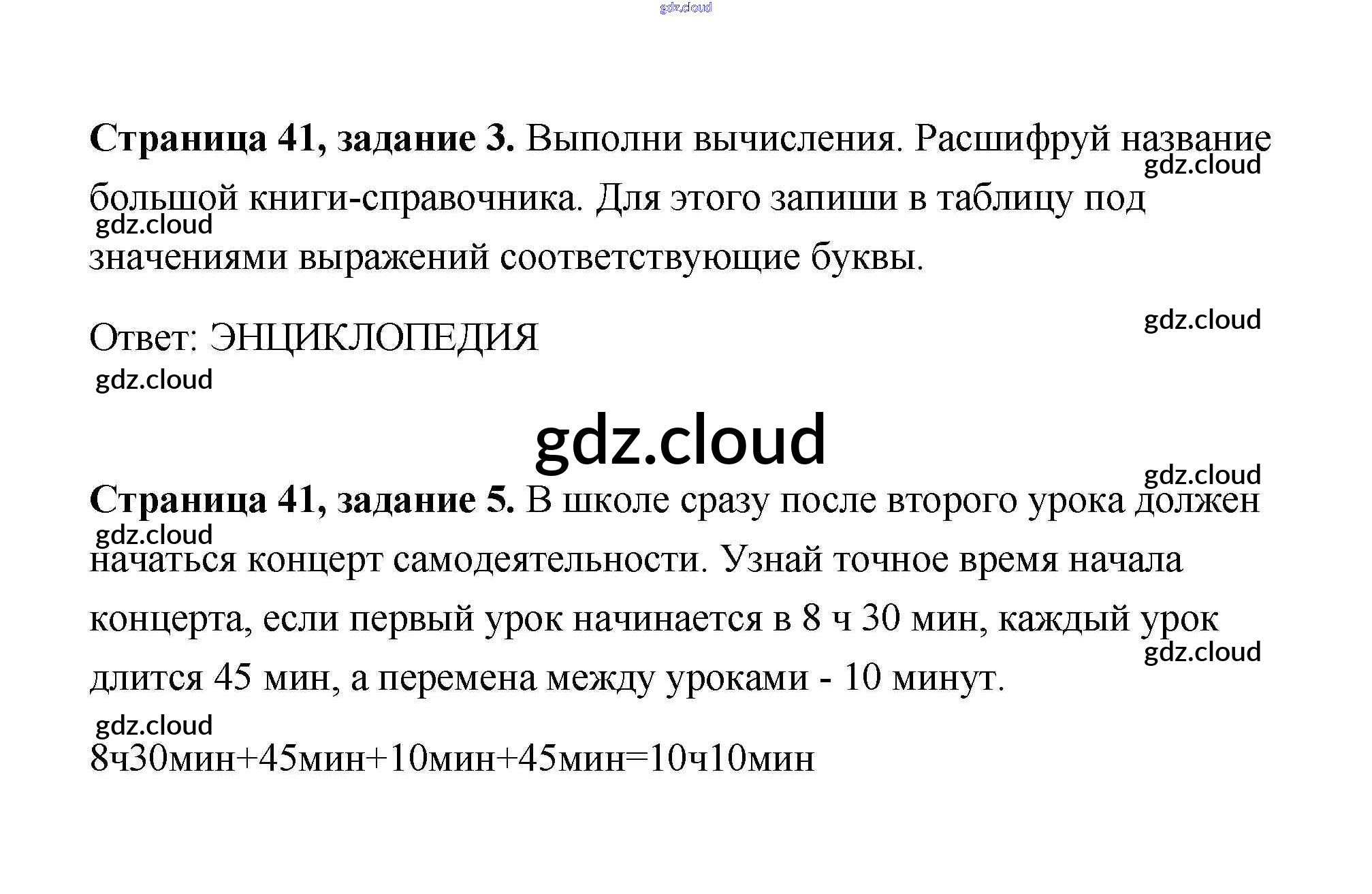 Страница 41, задание 3. Выполни вычисления. Расшифруй название большой книги-справочника. Для этого запиши в таблицу под значениями выражений соответствующие буквы.

Ответ: ЭНЦИКЛОПЕДИЯ

Страница 41, задание 5. В школе сразу после второго урока должен начаться концерт самодеятельности. Узнай точное время начала концерта, если первый урок начинается в 8 ч 30 мин, каждый урок длится 45 мин, а перемена между уроками - 10 минут.

8ч30мин+45мин+10мин+45мин=10ч10мин

gdz.cloud